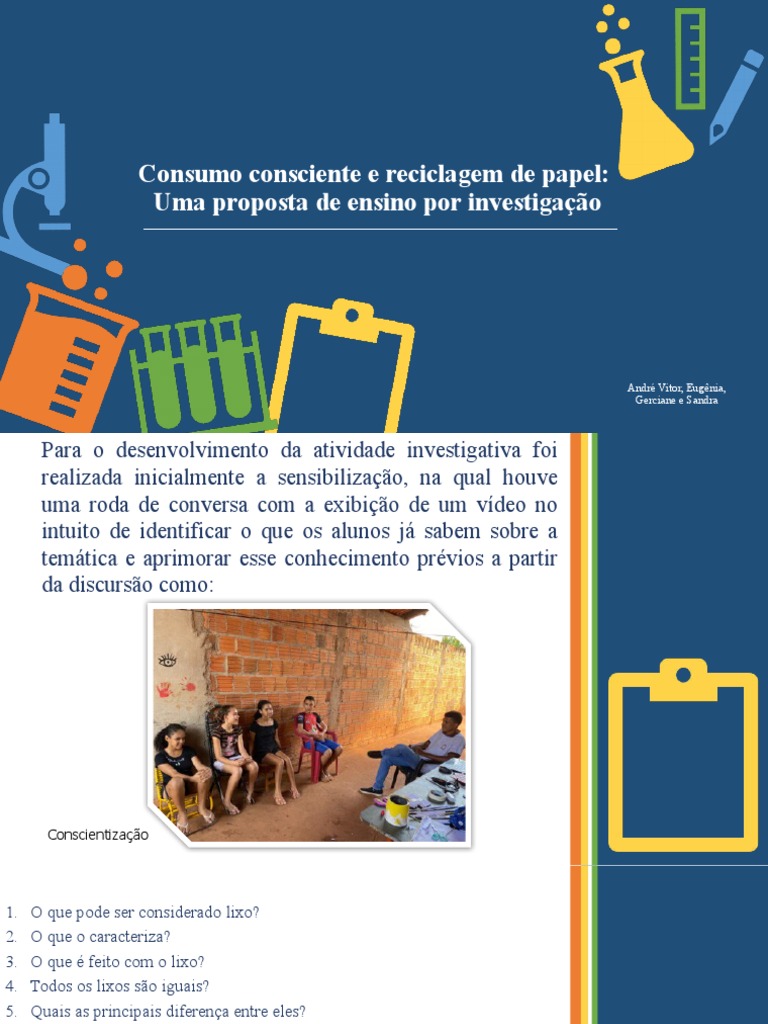 Consumo consciente e reciclagem de papel:
Uma proposta de ensino por investigação

André Vitor, Eugênia, Gerciane e Sandra

Para o desenvolvimento da atividade investigativa foi realizada inicialmente a sensibilização, na qual houve uma roda de conversa com a exibição de um vídeo no intuito de identificar o que os alunos já sabem sobre a temática e aprimorar esse conhecimento prévios a partir da discursão como:

Conscientização

1. O que pode ser considerado lixo?
2. O que o caracteriza?
3. O que é feito com o lixo?
4. Todos os lixos são iguais?
5. Quais as principais diferença entre eles?